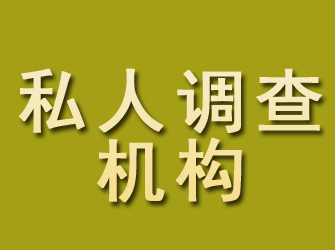 私人调查
机构